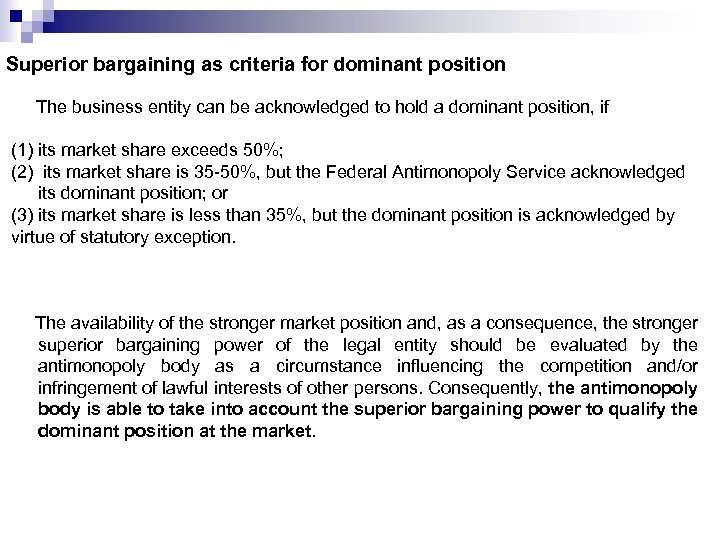 Superior bargaining as criteria for dominant position

The business entity can be acknowledged to hold a dominant position, if

(1) its market share exceeds 50%;
(2) its market share is 35-50%, but the Federal Antimonopoly Service acknowledged its dominant position; or
(3) its market share is less than 35%, but the dominant position is acknowledged by virtue of statutory exception.

The availability of the stronger market position and, as a consequence, the stronger superior bargaining power of the legal entity should be evaluated by the antimonopoly body as a circumstance influencing the competition and/or infringement of lawful interests of other persons. Consequently, the antimonopoly body is able to take into account the superior bargaining power to qualify the dominant position at the market.